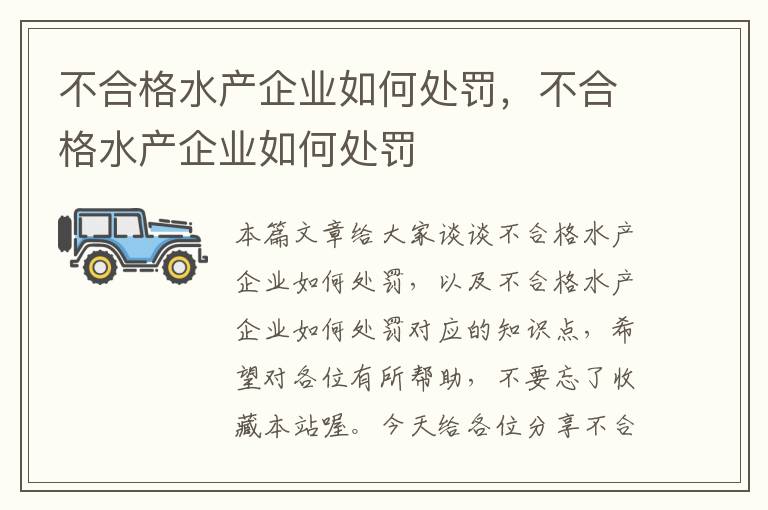 不合格水产企业如何处罚，不合格水产企业如何处罚

本篇文章给大家谈谈不合格水产企业如何处罚，以及不合格水产企业如何处罚对应的知识点，希望对各位有所帮助，不要忘了收藏本站喔。今天给各位分享不合